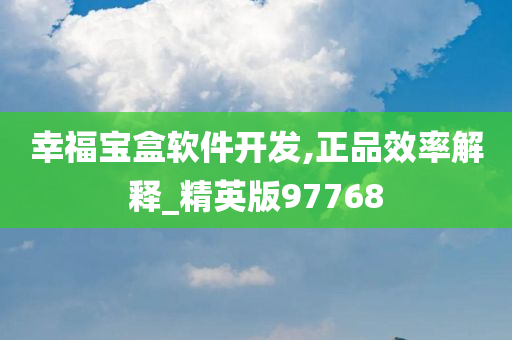 幸福宝盒软件开发,正品效率解释_精英版97768